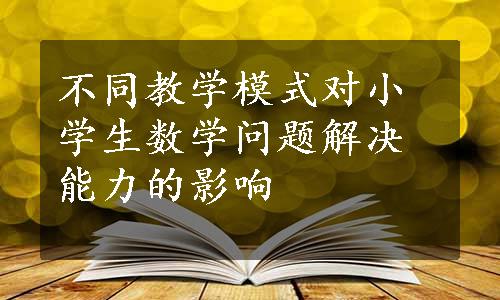 不同教学模式对小学生数学问题解决能力的影响